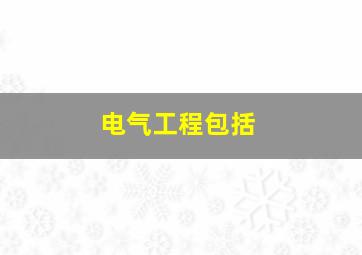 电气工程包括